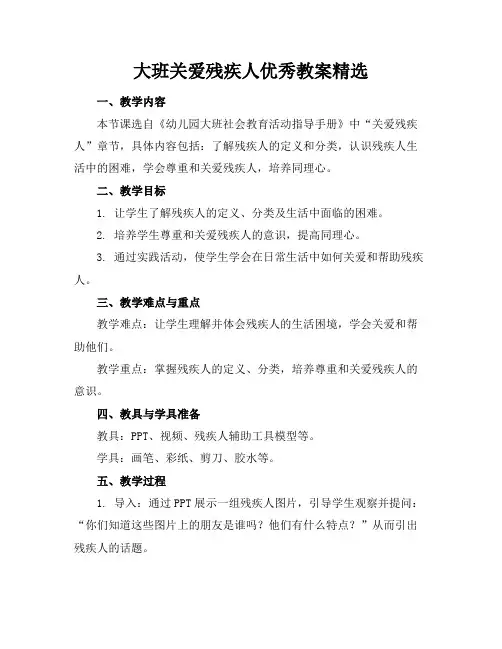 大班关爱残疾人优秀教案精选

一、教学内容

本节课选自《幼儿园大班社会教育活动指导手册》中“关爱残疾人”章节，具体内容包括：了解残疾人的定义和分类，认识残疾人生活中的困难，学会尊重和关爱残疾人，培养同理心。

二、教学目标

1. 让学生了解残疾人的定义、分类及生活中面临的困难。

2. 培养学生尊重和关爱残疾人的意识，提高同理心。

3. 通过实践活动，使学生学会在日常生活中如何关爱和帮助残疾人。

三、教学难点与重点

教学难点：让学生理解并体会残疾人的生活困境，学会关爱和帮助他们。

教学重点：掌握残疾人的定义、分类，培养尊重和关爱残疾人的意识。

四、教具与学具准备

教具：PPT、视频、残疾人辅助工具模型等。

学具：画笔、彩纸、剪刀、胶水等。

五、教学过程

1. 导入：通过PPT展示一组残疾人图片，引导学生观察并提问：“你们知道这些图片上的朋友是谁吗？他们有什么特点？”从而引出残疾人的话题。